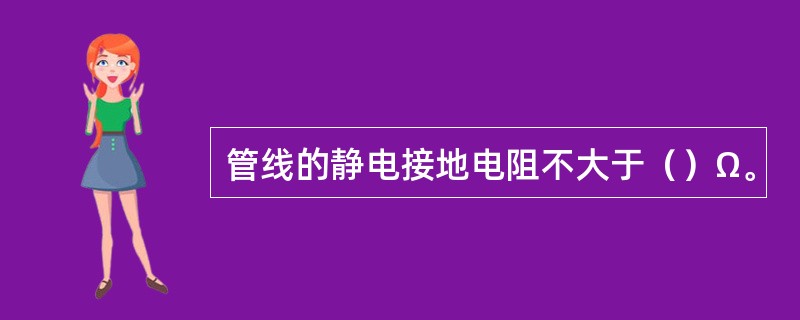 管线的静电接地电阻不大于（）Ω。